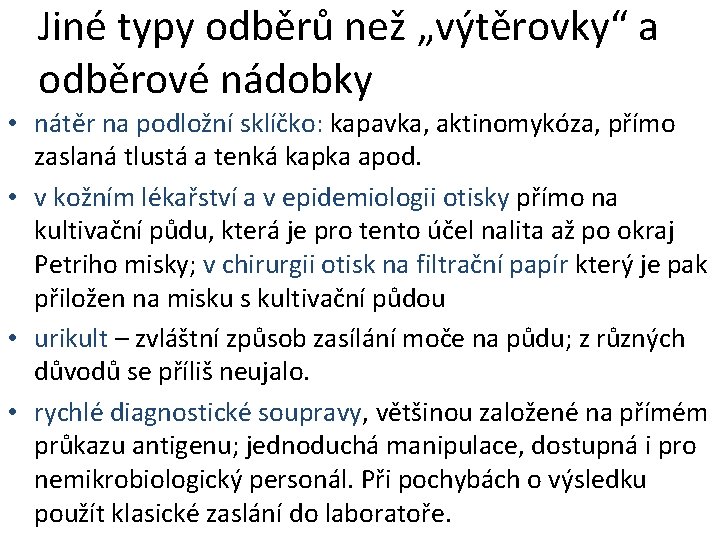 Jiné typy odběrů než „výtěrovky“ a odběrové nádobky

• nátěr na podložní sklíčko: kapavka, aktinomykóza, přímo zaslaná tlustá a tenká kapka apod.

• v kožním lékařství a v epidemiologii otisky přímo na kultivační půdu, která je pro tento účel nalita až po okraj Petriho misky; v chirurgii otisk na filtrační papír který je pak přiložen na misku s kultivační půdou

• urikult – zvláštní způsob zasílání moče na půdu; z různých důvodů se příliš neujalo.

• rychlé diagnostické soupravy, většinou založené na přímém průkazu antigenu; jednoduchá manipulace, dostupná i pro nemikrobiologický personál. Při pochybách o výsledku použít klasické zaslání do laboratoře.